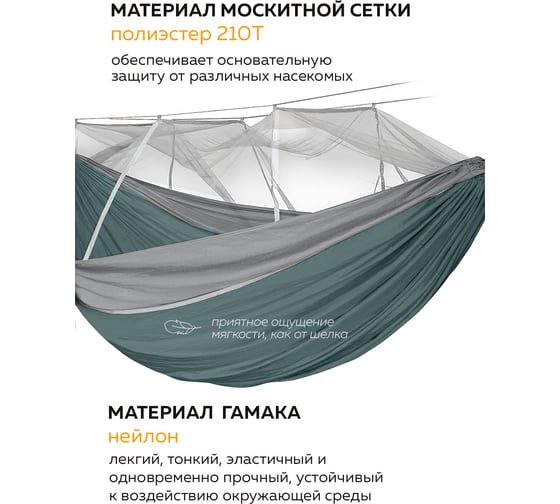 МАТЕРИАЛ МОСКИТНОЙ СЕТКИ
полиэстер 210Т

обеспечивает основательную защиту от различных насекомых

приятное ощущение мягкости, как от шелка

МАТЕРИАЛ ГАМАКА
нейлон

легкий, тонкий, эластичный и одновременно прочный, устойчивый к воздействию окружающей среды